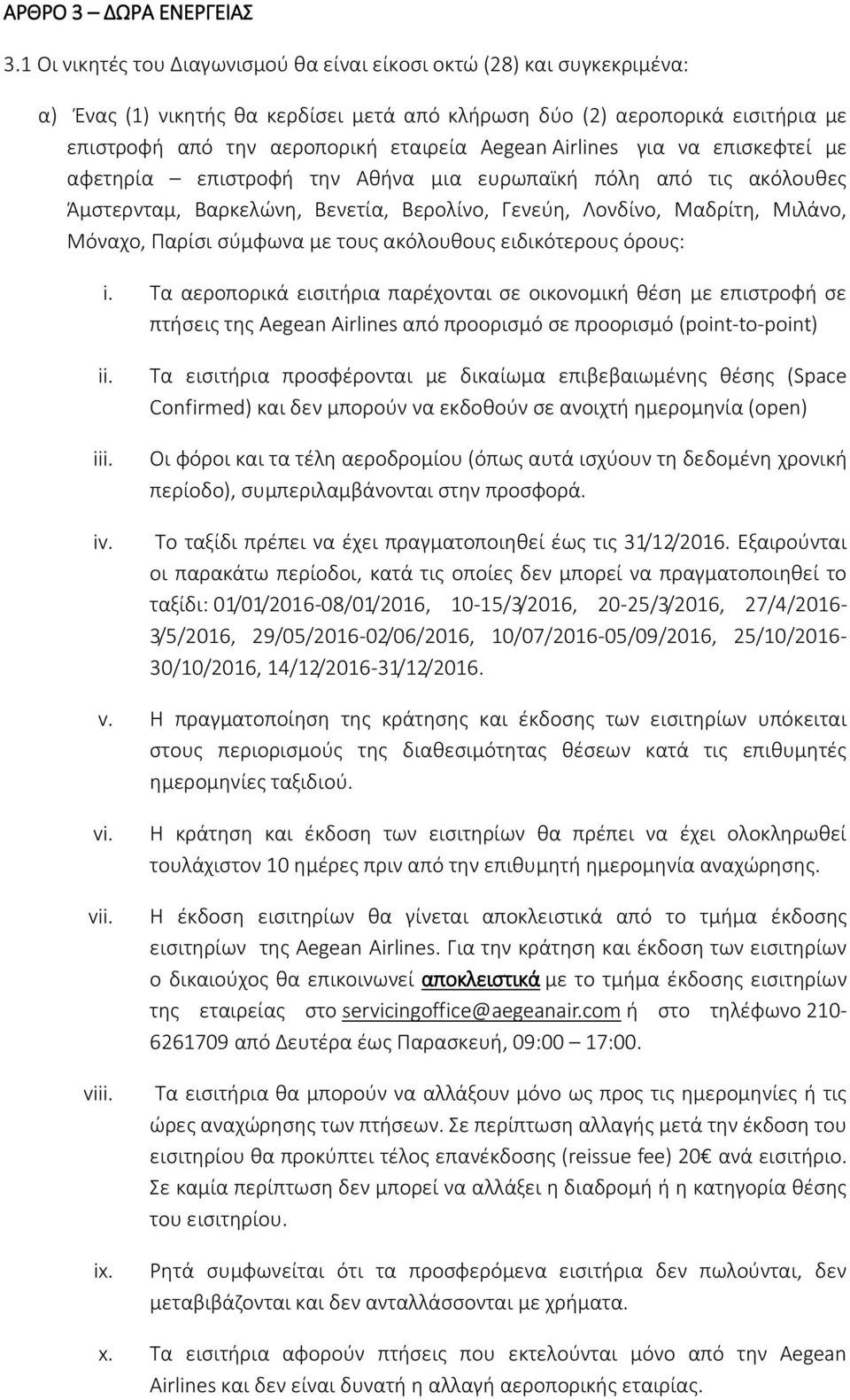 ΑΡΘΡΟ 3 – ΔΩΡΑ ΕΝΕΡΓΕΙΑΣ

3.1 Οι νικητές του Διαγωνισμού θα είναι είκοσι οκτώ (28) και συγκεκριμένα:

α) Ένας (1) νικητής θα κερδίσει μετά από κλήρωση δύο (2) αεροπορικά εισιτήρια με επιστροφή από την αεροπορική εταιρεία Aegean Airlines για να επισκεφτεί με αφετηρία – επιστροφή την Αθήνα μια ευρωπαϊκή πόλη από τις ακόλουθες Άμστερνταμ, Βαρκελώνη, Βενετία, Βερολίνο, Γενεύη, Λονδίνο, Μαδρίτη, Μιλάνο, Μόναχο, Παρίσι σύμφωνα με τους ακόλουθους ειδικότερους όρους:

i. Τα αεροπορικά εισιτήρια παρέχονται σε οικονομική θέση με επιστροφή σε πτήσεις της Aegean Airlines από προορισμό σε προορισμό (point-to-point)

ii. Τα εισιτήρια προσφέρονται με δικαίωμα επιβεβαιωμένης θέσης (Space Confirmed) και δεν μπορούν να εκδοθούν σε ανοιχτή ημερομηνία (open)

iii. Οι φόροι και τα τέλη αεροδρομίου (όπως αυτά ισχύουν τη δεδομένη χρονική περίοδο), συμπεριλαμβάνονται στην προσφορά.

iv. Το ταξίδι πρέπει να έχει πραγματοποιηθεί έως τις 31/12/2016. Εξαιρούνται οι παρακάτω περίοδοι, κατά τις οποίες δεν μπορεί να πραγματοποιηθεί το ταξίδι: 01/01/2016-08/01/2016, 10-15/3/2016, 20-25/3/2016, 27/4/2016-3/5/2016, 29/05/2016-02/06/2016, 10/07/2016-05/09/2016, 25/10/2016-30/10/2016, 14/12/2016-31/12/2016.

v. Η πραγματοποίηση της κράτησης και έκδοσης των εισιτηρίων υπόκειται στους περιορισμούς της διαθεσιμότητας θέσεων κατά τις επιθυμητές ημερομηνίες ταξιδιού.

vi. Η κράτηση και έκδοση των εισιτηρίων θα πρέπει να έχει ολοκληρωθεί τουλάχιστον 10 ημέρες πριν από την επιθυμητή ημερομηνία αναχώρησης.

vii. Η έκδοση εισιτηρίων θα γίνεται αποκλειστικά από το τμήμα έκδοσης εισιτηρίων της Aegean Airlines. Για την κράτηση και έκδοση των εισιτηρίων ο δικαιούχος θα επικοινωνεί αποκλειστικά με το τμήμα έκδοσης εισιτηρίων της εταιρείας στο servicingoffice@aegeanair.com ή στο τηλέφωνο 210-6261709 από Δευτέρα έως Παρασκευή, 09:00 – 17:00.

viii. Τα εισιτήρια θα μπορούν να αλλάξουν μόνο ως προς τις ημερομηνίες ή τις ώρες αναχώρησης των πτήσεων. Σε περίπτωση αλλαγής μετά την έκδοση του εισιτηρίου θα προκύπτει τέλος επανέκδοσης (reissue fee) 20€ ανά εισιτήριο. Σε καμία περίπτωση δεν μπορεί να αλλάξει η διαδρομή ή η κατηγορία θέσης του εισιτηρίου.

ix. Ρητά συμφωνείται ότι τα προσφερόμενα εισιτήρια δεν πωλούνται, δεν μεταβιβάζονται και δεν ανταλλάσσονται με χρήματα.

x. Τα εισιτήρια αφορούν πτήσεις που εκτελούνται μόνο από την Aegean Airlines και δεν είναι δυνατή η αλλαγή αεροπορικής εταιρίας.